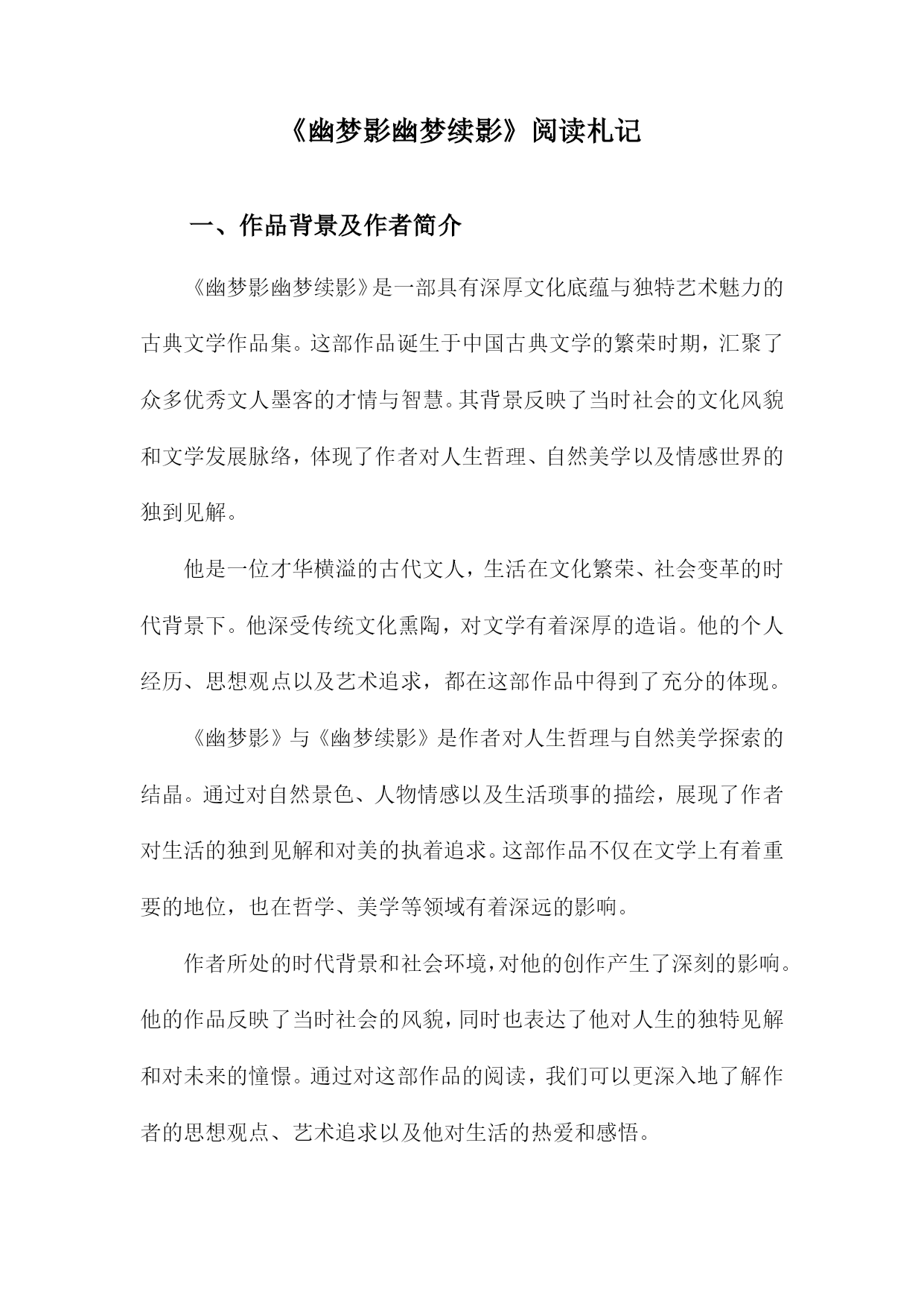 《幽梦影幽梦续影》阅读札记

一、作品背景及作者简介

《幽梦影幽梦续影》是一部具有深厚文化底蕴与独特艺术魅力的古典文学作品集。这部作品诞生于中国古典文学的繁荣时期，汇聚了众多优秀文人墨客的才情与智慧。其背景反映了当时社会的文化风貌和文学发展脉络，体现了作者对人生哲理、自然美学以及情感世界的独到见解。

他是一位才华横溢的古代文人，生活在文化繁荣、社会变革的时代背景下。他深受传统文化熏陶，对文学有着深厚的造诣。他的个人经历、思想观点以及艺术追求，都在这部作品中得到了充分的体现。

《幽梦影》与《幽梦续影》是作者对人生哲理与自然美学探索的结晶。通过对自然景色、人物情感以及生活琐事的描绘，展现了作者对生活的独到见解和对美的执着追求。这部作品不仅在文学上有着重要的地位，也在哲学、美学等领域有着深远的影响。

作者所处的时代背景和社会环境，对他的创作产生了深刻的影响。他的作品反映了当时社会的风貌，同时也表达了他对人生的独特见解和对未来的憧憬。通过对这部作品的阅读，我们可以更深入地了解作者的思想观点、艺术追求以及他对生活的热爱和感悟。